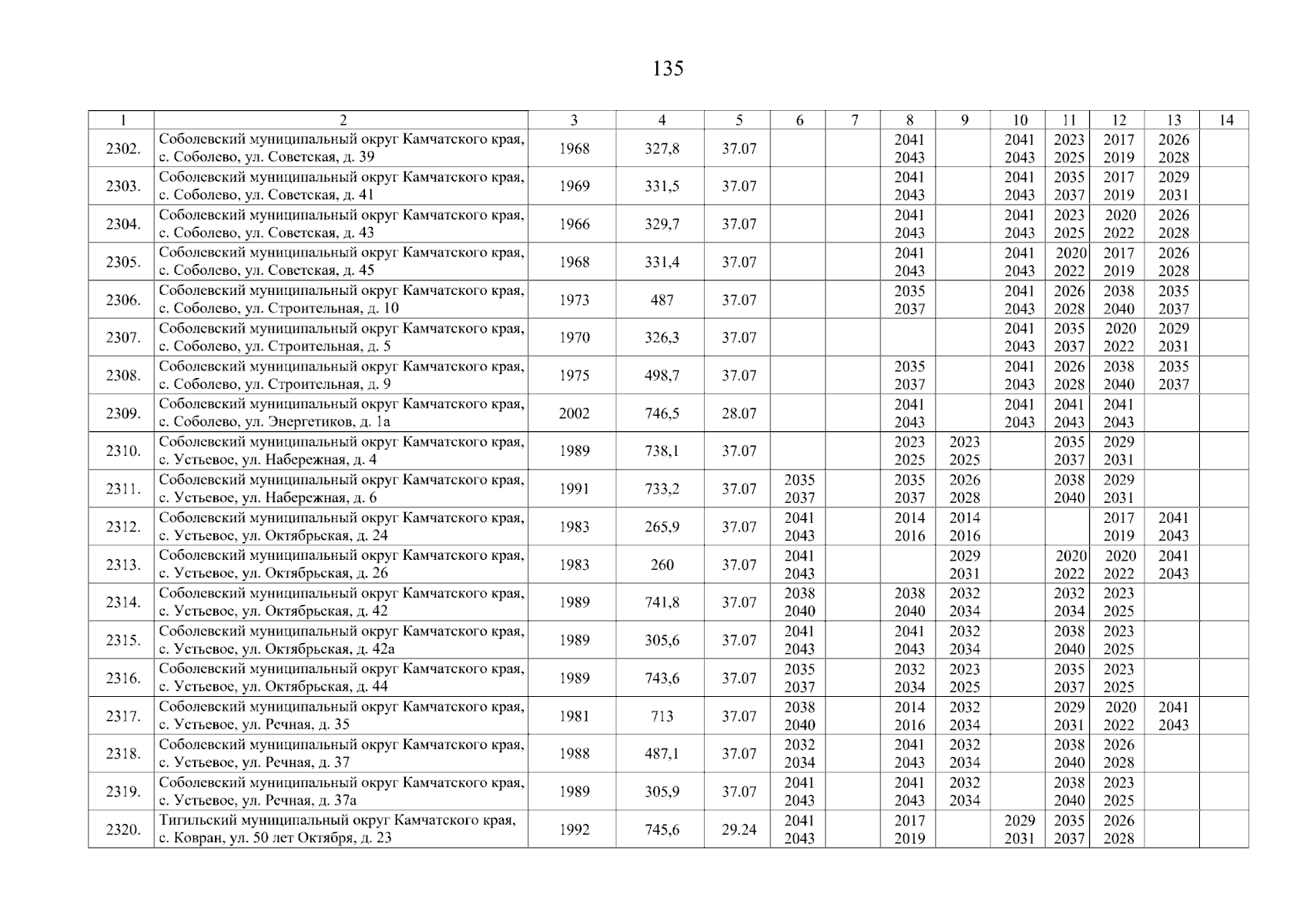 135

| 1 | 2 | 3 | 4 | 5 | 6 | 7 | 8 | 9 | 10 | 11 | 12 | 13 | 14 |
|---|---|---|---|---|---|---|---|---|---|---|---|---|---|
| 2302. | Соболевский муниципальный округ Камчатского края, с. Соболево, ул. Советская, д. 39 | 1968 | 327,8 | 37.07 | | | 2041 2043 | | 2041 2043 | 2023 2025 | 2017 2019 | 2026 2028 | |
| 2303. | Соболевский муниципальный округ Камчатского края, с. Соболево, ул. Советская, д. 41 | 1969 | 331,5 | 37.07 | | | 2041 2043 | | 2041 2043 | 2035 2037 | 2017 2019 | 2029 2031 | |
| 2304. | Соболевский муниципальный округ Камчатского края, с. Соболево, ул. Советская, д. 43 | 1966 | 329,7 | 37.07 | | | 2041 2043 | | 2041 2043 | 2023 2025 | 2020 2022 | 2026 2028 | |
| 2305. | Соболевский муниципальный округ Камчатского края, с. Соболево, ул. Советская, д. 45 | 1968 | 331,4 | 37.07 | | | 2041 2043 | | 2041 2043 | 2020 2022 | 2017 2019 | 2026 2028 | |
| 2306. | Соболевский муниципальный округ Камчатского края, с. Соболево, ул. Строительная, д. 10 | 1973 | 487 | 37.07 | | | 2035 2037 | | 2041 2043 | 2026 2028 | 2038 2040 | 2035 2037 | |
| 2307. | Соболевский муниципальный округ Камчатского края, с. Соболево, ул. Строительная, д. 5 | 1970 | 326,3 | 37.07 | | | | | 2041 2043 | 2035 2037 | 2020 2022 | 2029 2031 | |
| 2308. | Соболевский муниципальный округ Камчатского края, с. Соболево, ул. Строительная, д. 9 | 1975 | 498,7 | 37.07 | | | 2035 2037 | | 2041 2043 | 2026 2028 | 2038 2040 | 2035 2037 | |
| 2309. | Соболевский муниципальный округ Камчатского края, с. Соболево, ул. Энергетиков, д. 1а | 2002 | 746,5 | 28.07 | | | 2041 2043 | | 2041 2043 | 2041 2043 | 2041 2043 | | |
| 2310. | Соболевский муниципальный округ Камчатского края, с. Устьевое, ул. Набережная, д. 4 | 1989 | 738,1 | 37.07 | | | 2023 2025 | 2023 2025 | | 2035 2037 | 2029 2031 | | |
| 2311. | Соболевский муниципальный округ Камчатского края, с. Устьевое, ул. Набережная, д. 6 | 1991 | 733,2 | 37.07 | 2035 2037 | | 2035 2037 | 2026 2028 | | 2038 2040 | 2029 2031 | | |
| 2312. | Соболевский муниципальный округ Камчатского края, с. Устьевое, ул. Октябрьская, д. 24 | 1983 | 265,9 | 37.07 | 2041 2043 | | 2014 2016 | 2014 2016 | | | 2017 2019 | 2041 2043 | |
| 2313. | Соболевский муниципальный округ Камчатского края, с. Устьевое, ул. Октябрьская, д. 26 | 1983 | 260 | 37.07 | 2041 2043 | | | 2029 2031 | | 2020 2022 | 2020 2022 | 2041 2043 | |
| 2314. | Соболевский муниципальный округ Камчатского края, с. Устьевое, ул. Октябрьская, д. 42 | 1989 | 741,8 | 37.07 | 2038 2040 | | 2038 2040 | 2032 2034 | | 2032 2034 | 2023 2025 | | |
| 2315. | Соболевский муниципальный округ Камчатского края, с. Устьевое, ул. Октябрьская, д. 42а | 1989 | 305,6 | 37.07 | 2041 2043 | | 2041 2043 | 2032 2034 | | 2038 2040 | 2023 2025 | | |
| 2316. | Соболевский муниципальный округ Камчатского края, с. Устьевое, ул. Октябрьская, д. 44 | 1989 | 743,6 | 37.07 | 2035 2037 | | 2032 2034 | 2023 2025 | | 2035 2037 | 2023 2025 | | |
| 2317. | Соболевский муниципальный округ Камчатского края, с. Устьевое, ул. Речная, д. 35 | 1981 | 713 | 37.07 | 2038 2040 | | 2014 2016 | 2032 2034 | | 2029 2031 | 2020 2022 | 2041 2043 | |
| 2318. | Соболевский муниципальный округ Камчатского края, с. Устьевое, ул. Речная, д. 37 | 1988 | 487,1 | 37.07 | 2032 2034 | | 2041 2043 | 2032 2034 | | 2038 2040 | 2026 2028 | | |
| 2319. | Соболевский муниципальный округ Камчатского края, с. Устьевое, ул. Речная, д. 37а | 1989 | 305,9 | 37.07 | 2041 2043 | | 2041 2043 | 2032 2034 | | 2038 2040 | 2023 2025 | | |
| 2320. | Тигильский муниципальный округ Камчатского края, с. Ковран, ул. 50 лет Октября, д. 23 | 1992 | 745,6 | 29.24 | 2041 2043 | | 2017 2019 | | 2029 2031 | 2035 2037 | 2026 2028 | | |